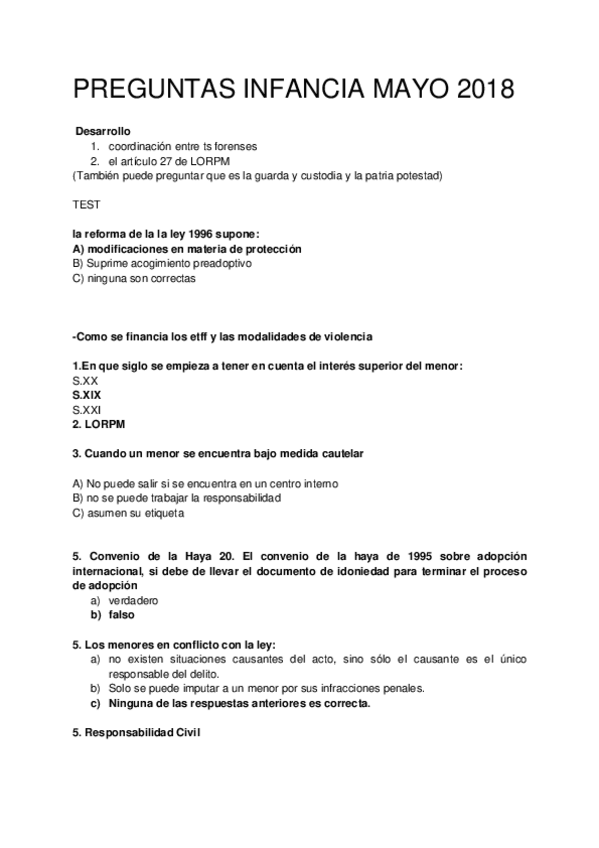 PREGUNTAS INFANCIA MAYO 2018

Desarrollo
1. coordinación entre ts forenses
2. el artículo 27 de LORPM
(También puede preguntar que es la guarda y custodia y la patria potestad)

TEST

la reforma de la la ley 1996 supone:
A) modificaciones en materia de protección
B) Suprime acogimiento preadoptivo
C) ninguna son correctas

-Como se financia los etff y las modalidades de violencia

1.En que siglo se empieza a tener en cuenta el interés superior del menor:
S.XX
S.XIX
S.XXI
2. LORPM

3. Cuando un menor se encuentra bajo medida cautelar

A) No puede salir si se encuentra en un centro interno
B) no se puede trabajar la responsabilidad
C) asumen su etiqueta

5. Convenio de la Haya 20. El convenio de la haya de 1995 sobre adopción internacional, si debe de llevar el documento de idoniedad para terminar el proceso de adopción
a) verdadero
b) falso

5. Los menores en conflicto con la ley:
a) no existen situaciones causantes del acto, sino sólo el causante es el único responsable del delito.
b) Solo se puede imputar a un menor por sus infracciones penales.
c) Ninguna de las respuestas anteriores es correcta.

5. Responsabilidad Civil